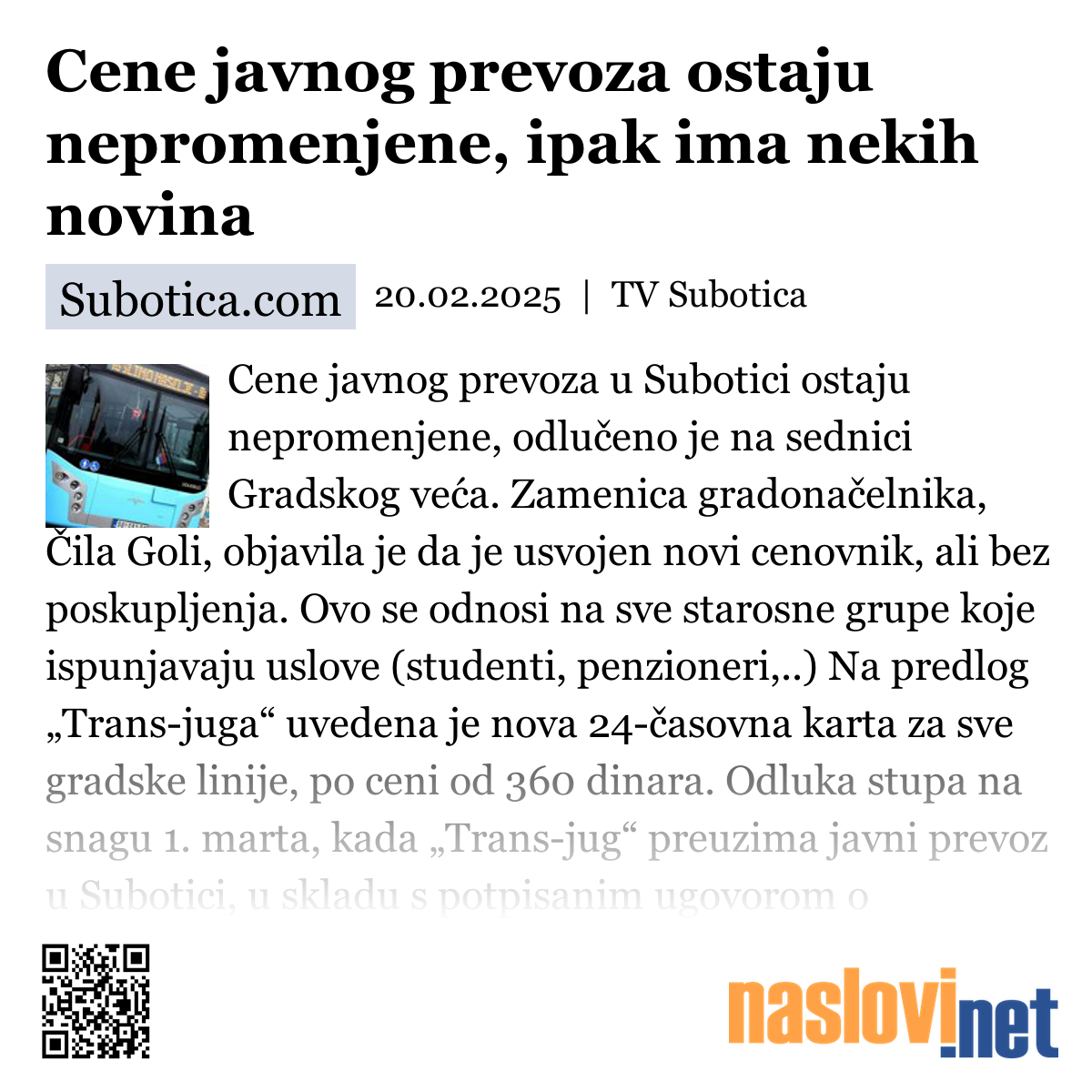 Cene javnog prevoza ostaju nepromenjene, ipak ima nekih novina

Subotica.com 20.02.2025 | TV Subotica

Cene javnog prevoza u Subotici ostaju nepromenjene, odlučeno je na sednici Gradskog veća. Zamenica gradonačelnika, Čila Goli, objavila je da je usvojen novi cenovnik, ali bez poskupljenja. Ovo se odnosi na sve starosne grupe koje ispunjavaju uslove (studenti, penzioneri,..) Na predlog „Trans-juga“ uvedena je nova 24-časovna karta za sve gradske linije, po ceni od 360 dinara. Odluka stupa na snagu 1. marta, kada „Trans-jug“ preuzima javni prevoz u Subotici, u skladu s potpisanim ugovorom o

naslovi.net